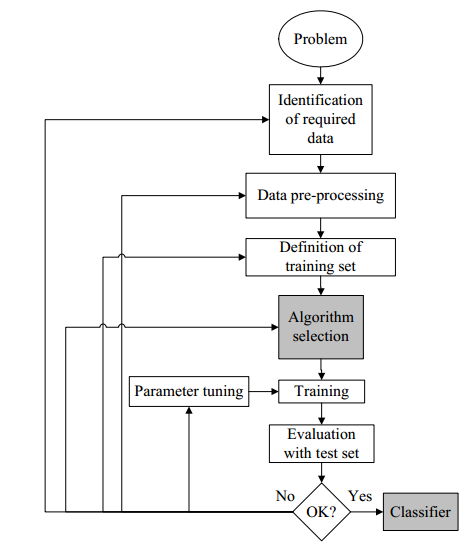 Problem

Identification of required data

Data pre-processing

Definition of training set

Algorithm selection

Parameter tuning

Training

Evaluation with test set

No

OK?

Yes

Classifier